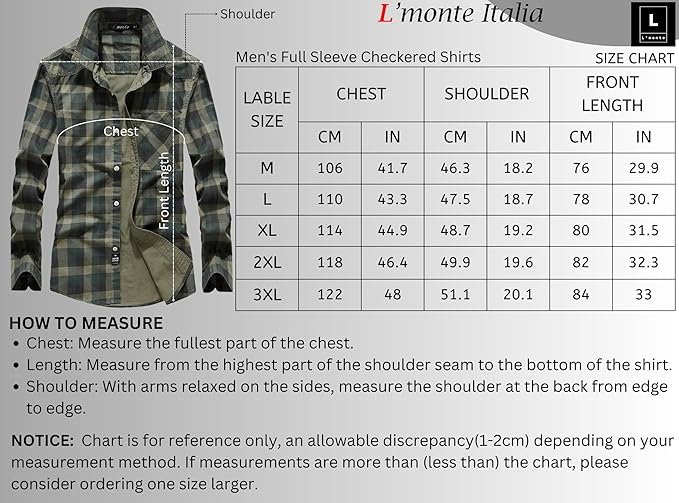 Shoulder

Chest

Front Length

L'monte Italia

L
L'monte

Men's Full Sleeve Checkered Shirts

SIZE CHART

| LABLE SIZE | CHEST CM | CHEST IN | SHOULDER CM | SHOULDER IN | FRONT LENGTH CM | FRONT LENGTH IN |
|---|---|---|---|---|---|---|
| M | 106 | 41.7 | 46.3 | 18.2 | 76 | 29.9 |
| L | 110 | 43.3 | 47.5 | 18.7 | 78 | 30.7 |
| XL | 114 | 44.9 | 48.7 | 19.2 | 80 | 31.5 |
| 2XL | 118 | 46.4 | 49.9 | 19.6 | 82 | 32.3 |
| 3XL | 122 | 48 | 51.1 | 20.1 | 84 | 33 |

HOW TO MEASURE
• Chest: Measure the fullest part of the chest.
• Length: Measure from the highest part of the shoulder seam to the bottom of the shirt.
• Shoulder: With arms relaxed on the sides, measure the shoulder at the back from edge to edge.

NOTICE: Chart is for reference only, an allowable discrepancy(1-2cm) depending on your measurement method. If measurements are more than (less than) the chart, please consider ordering one size larger.